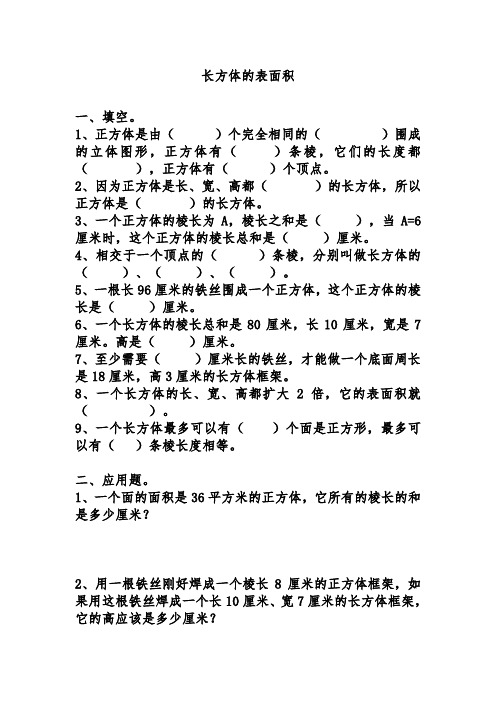 长方体的表面积

一、填空。

1、正方体是由（　　）个完全相同的（　　　）围成的立体图形，正方体有（　　）条棱，它们的长度都（　　），正方体有（　　）个顶点。

2、因为正方体是长、宽、高都（　　）的长方体，所以正方体是（　　）的长方体。

3、一个正方体的棱长为 A，棱长之和是（　　），当 A=6 厘米时，这个正方体的棱长总和是（　　）厘米。

4、相交于一个顶点的（　　）条棱，分别叫做长方体的（　　）、（　　）、（　　）。

5、一根长 96 厘米的铁丝围成一个正方体，这个正方体的棱长是（　　）厘米。

6、一个长方体的棱长总和是 80 厘米，长 10 厘米，宽是 7 厘米。高是（　　）厘米。

7、至少需要（　　）厘米长的铁丝，才能做一个底面周长是 18 厘米，高 3 厘米的长方体框架。

8、一个长方体的长、宽、高都扩大 2 倍，它的表面积就（　　）。

9、一个长方体最多可以有（　　）个面是正方形，最多可以有（　）条棱长度相等。

二、应用题。

1、一个面的面积是 36 平方米的正方体，它所有的棱长的和是多少厘米？

2、用一根铁丝刚好焊成一个棱长 8 厘米的正方体框架，如果用这根铁丝焊成一个长 10 厘米、宽 7 厘米的长方体框架，它的高应该是多少厘米？